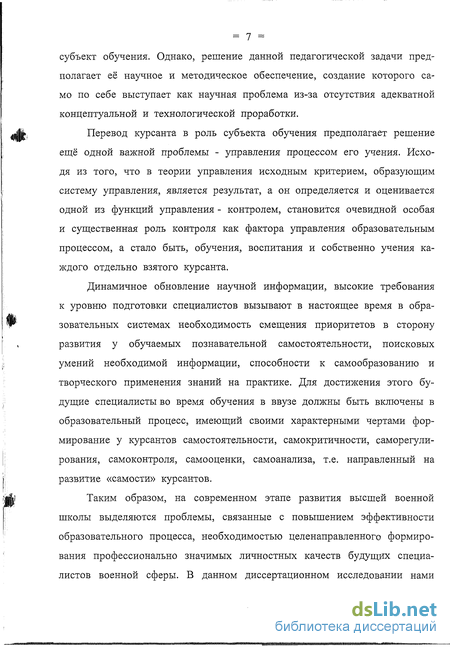 = 7 =

субъект обучения. Однако, решение данной педагогической задачи предполагает её научное и методическое обеспечение, создание которого само по себе выступает как научная проблема из-за отсутствия адекватной концептуальной и технологической проработки.

Перевод курсанта в роль субъекта обучения предполагает решение ещё одной важной проблемы - управления процессом его учения. Исходя из того, что в теории управления исходным критерием, образующим систему управления, является результат, а он определяется и оценивается одной из функций управления - контролем, становится очевидной особая и существенная роль контроля как фактора управления образовательным процессом, а стало быть, обучения, воспитания и собственно учения каждого отдельно взятого курсанта.

Динамичное обновление научной информации, высокие требования к уровню подготовки специалистов вызывают в настоящее время в образовательных системах необходимость смещения приоритетов в сторону развития у обучаемых познавательной самостоятельности, поисковых умений необходимой информации, способности к самообразованию и творческого применения знаний на практике. Для достижения этого будущие специалисты во время обучения в ввузе должны быть включены в образовательный процесс, имеющий своими характерными чертами формирование у курсантов самостоятельности, самокритичности, саморегулирования, самоконтроля, самооценки, самоанализа, т.е. направленный на развитие «самости» курсантов.

Таким образом, на современном этапе развития высшей военной школы выделяются проблемы, связанные с повышением эффективности образовательного процесса, необходимостью целенаправленного формирования профессионально значимых личностных качеств будущих специалистов военной сферы. В данном диссертационном исследовании нами

dsLib.net
библиотека диссертаций